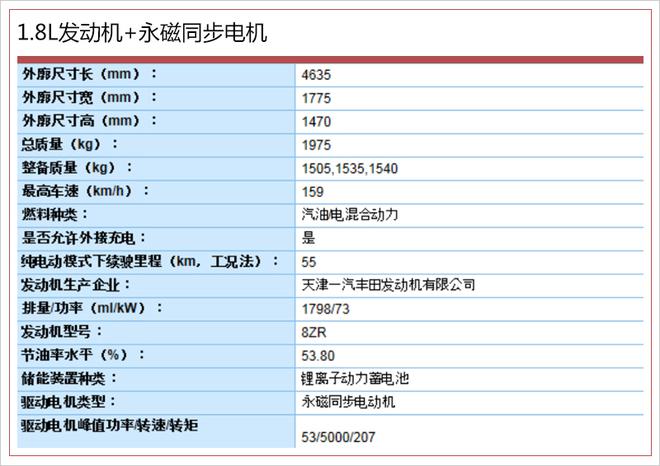 1.8L发动机+永磁同步电机

| | |
|---|---|
| 外廓尺寸长（mm）： | 4635 |
| 外廓尺寸宽（mm）： | 1775 |
| 外廓尺寸高（mm）： | 1470 |
| 总质量（kg）： | 1975 |
| 整备质量（kg）： | 1505,1535,1540 |
| 最高车速（km/h）： | 159 |
| 燃料种类： | 汽油电混合动力 |
| 是否允许外接充电： | 是 |
| 纯电动模式下续驶里程（km，工况法）： | 55 |
| 发动机生产企业： | 天津一汽丰田发动机有限公司 |
| 排量/功率（ml/kW）： | 1798/73 |
| 发动机型号： | 8ZR |
| 节油率水平（%）： | 53.80 |
| 储能装置种类： | 锂离子动力蓄电池 |
| 驱动电机类型： | 永磁同步电动机 |
| 驱动电机峰值功率/转速/转矩 | 53/5000/207 |